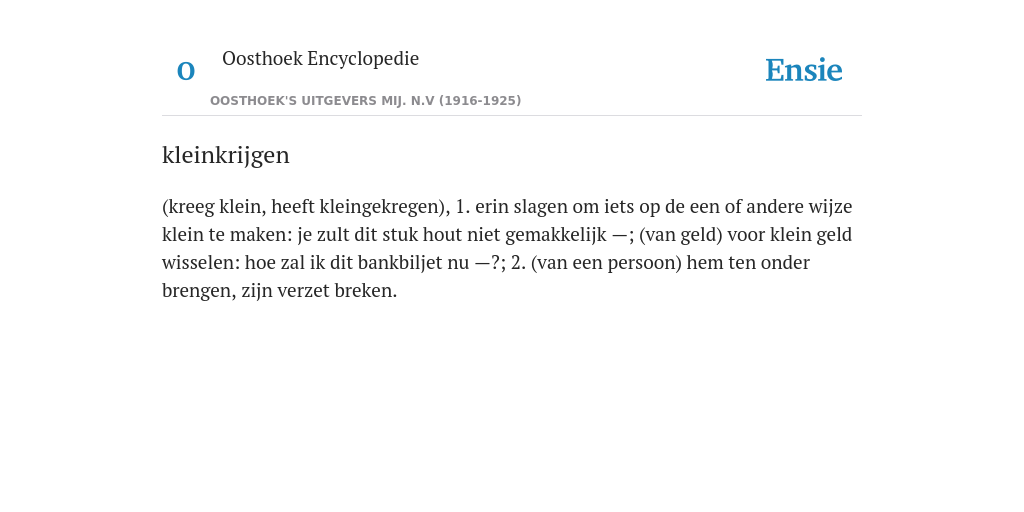 O Oosthoek Encyclopedie

OOSTHOEK'S UITGEVERS MIJ. N.V (1916-1925)

Ensie

kleinkrijgen

(kreeg klein, heeft kleingekregen), 1. erin slagen om iets op de een of andere wijze klein te maken: je zult dit stuk hout niet gemakkelijk —; (van geld) voor klein geld wisselen: hoe zal ik dit bankbiljet nu —?; 2. (van een persoon) hem ten onder brengen, zijn verzet breken.